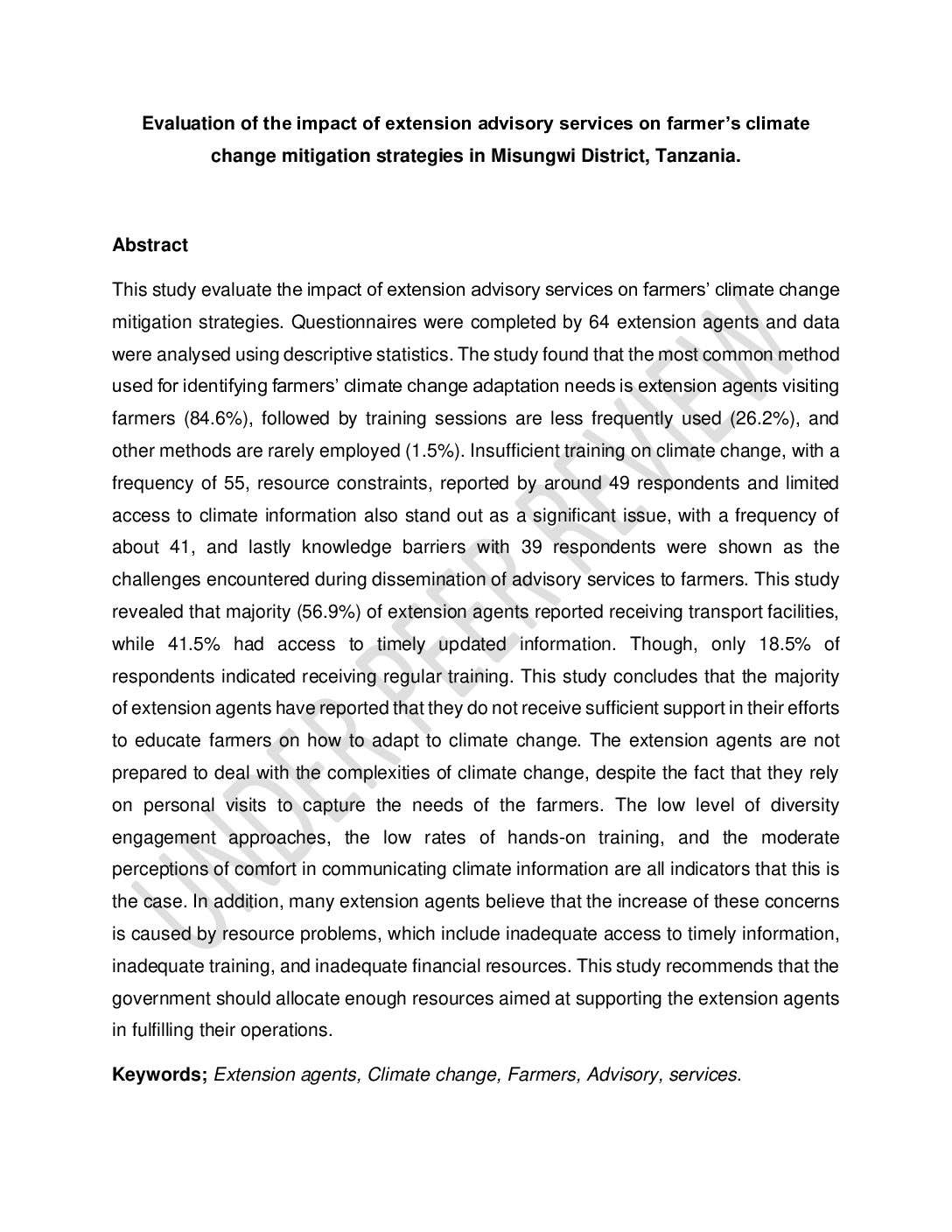 Evaluation of the impact of extension advisory services on farmer's climate change mitigation strategies in Misungwi District, Tanzania.

Abstract

This study evaluate the impact of extension advisory services on farmers' climate change mitigation strategies. Questionnaires were completed by 64 extension agents and data were analysed using descriptive statistics. The study found that the most common method used for identifying farmers' climate change adaptation needs is extension agents visiting farmers (84.6%), followed by training sessions are less frequently used (26.2%), and other methods are rarely employed (1.5%). Insufficient training on climate change, with a frequency of 55, resource constraints, reported by around 49 respondents and limited access to climate information also stand out as a significant issue, with a frequency of about 41, and lastly knowledge barriers with 39 respondents were shown as the challenges encountered during dissemination of advisory services to farmers. This study revealed that majority (56.9%) of extension agents reported receiving transport facilities, while 41.5% had access to timely updated information. Though, only 18.5% of respondents indicated receiving regular training. This study concludes that the majority of extension agents have reported that they do not receive sufficient support in their efforts to educate farmers on how to adapt to climate change. The extension agents are not prepared to deal with the complexities of climate change, despite the fact that they rely on personal visits to capture the needs of the farmers. The low level of diversity engagement approaches, the low rates of hands-on training, and the moderate perceptions of comfort in communicating climate information are all indicators that this is the case. In addition, many extension agents believe that the increase of these concerns is caused by resource problems, which include inadequate access to timely information, inadequate training, and inadequate financial resources. This study recommends that the government should allocate enough resources aimed at supporting the extension agents in fulfilling their operations.

Keywords; Extension agents, Climate change, Farmers, Advisory, services.

UNDER PEER REVIEW